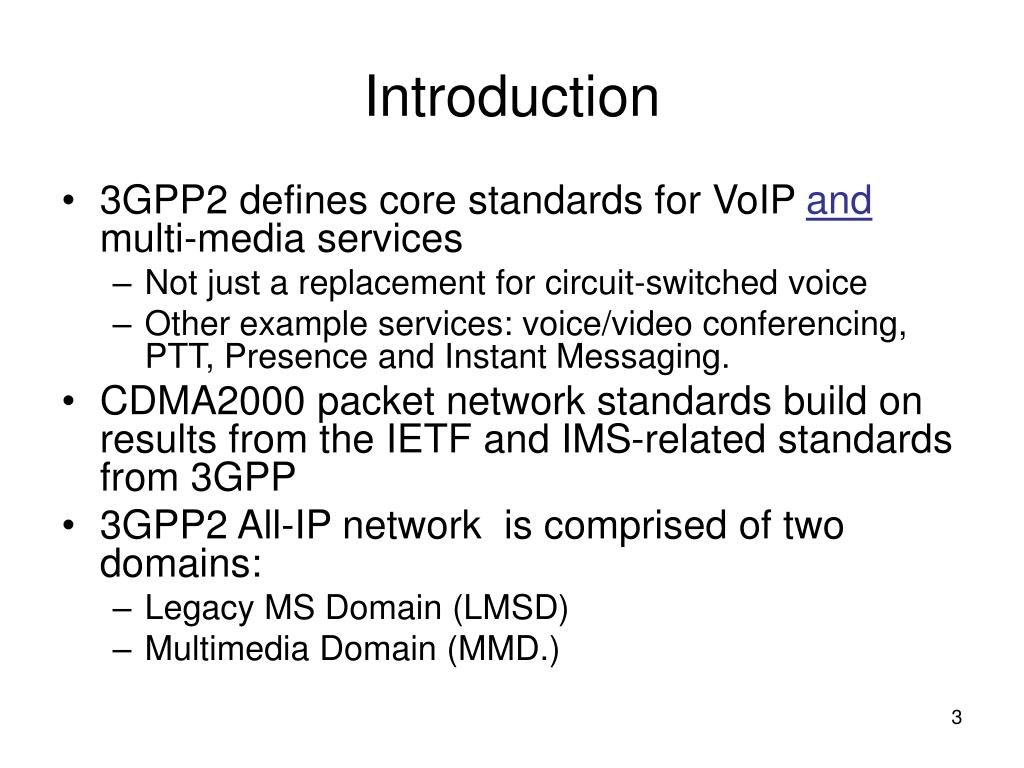 Introduction

• 3GPP2 defines core standards for VoIP and multi-media services
– Not just a replacement for circuit-switched voice
– Other example services: voice/video conferencing, PTT, Presence and Instant Messaging.
• CDMA2000 packet network standards build on results from the IETF and IMS-related standards from 3GPP
• 3GPP2 All-IP network is comprised of two domains:
– Legacy MS Domain (LMSD)
– Multimedia Domain (MMD.)

3